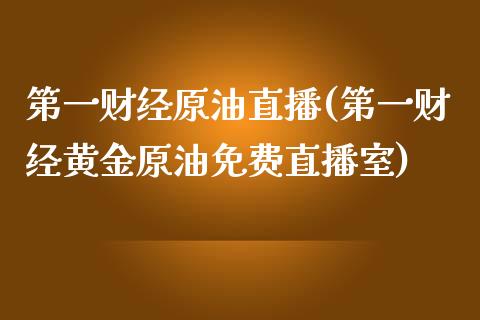 第一财经原油直播(第一财经黄金原油免费直播室)